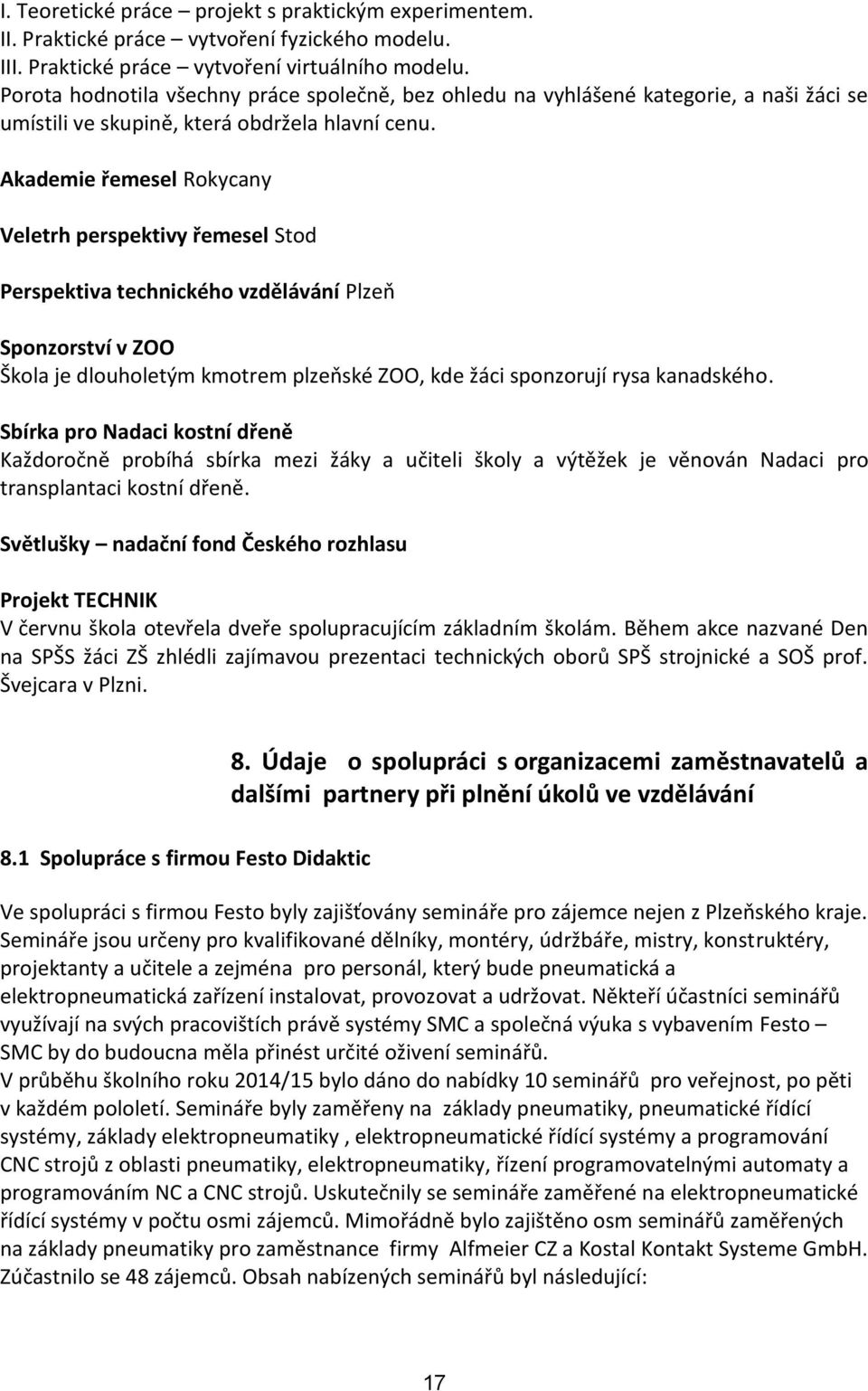 I. Teoretické práce – projekt s praktickým experimentem.
II. Praktické práce – vytvoření fyzického modelu.
III. Praktické práce – vytvoření virtuálního modelu.
Porota hodnotila všechny práce společně, bez ohledu na vyhlášené kategorie, a naši žáci se umístili ve skupině, která obdržela hlavní cenu.

Akademie řemesel Rokycany

Veletrh perspektivy řemesel Stod

Perspektiva technického vzdělávání Plzeň

Sponzorství v ZOO
Škola je dlouholetým kmotrem plzeňské ZOO, kde žáci sponzorují rysa kanadského.

Sbírka pro Nadaci kostní dřeně
Každoročně probíhá sbírka mezi žáky a učiteli školy a výtěžek je věnován Nadaci pro transplantaci kostní dřeně.

Světlušky – nadační fond Českého rozhlasu

Projekt TECHNIK
V červnu škola otevřela dveře spolupracujícím základním školám. Během akce nazvané Den na SPŠS žáci ZŠ zhlédli zajímavou prezentaci technických oborů SPŠ strojnické a SOŠ prof. Švejcara v Plzni.

8. Údaje o spolupráci s organizacemi zaměstnavatelů a dalšími partnery při plnění úkolů ve vzdělávání

8.1 Spolupráce s firmou Festo Didaktic

Ve spolupráci s firmou Festo byly zajišťovány semináře pro zájemce nejen z Plzeňského kraje. Semináře jsou určeny pro kvalifikované dělníky, montéry, údržbáře, mistry, konstruktéry, projektanty a učitele a zejména pro personál, který bude pneumatická a elektropneumatická zařízení instalovat, provozovat a udržovat. Někteří účastníci seminářů využívají na svých pracovištích právě systémy SMC a společná výuka s vybavením Festo – SMC by do budoucna měla přinést určité oživení seminářů.
V průběhu školního roku 2014/15 bylo dáno do nabídky 10 seminářů pro veřejnost, po pěti v každém pololetí. Semináře byly zaměřeny na základy pneumatiky, pneumatické řídící systémy, základy elektropneumatiky , elektropneumatické řídící systémy a programování CNC strojů z oblasti pneumatiky, elektropneumatiky, řízení programovatelnými automaty a programováním NC a CNC strojů. Uskutečnily se semináře zaměřené na elektropneumatické řídící systémy v počtu osmi zájemců. Mimořádně bylo zajištěno osm seminářů zaměřených na základy pneumatiky pro zaměstnance firmy Alfmeier CZ a Kostal Kontakt Systeme GmbH. Zúčastnilo se 48 zájemců. Obsah nabízených seminářů byl následující:

17